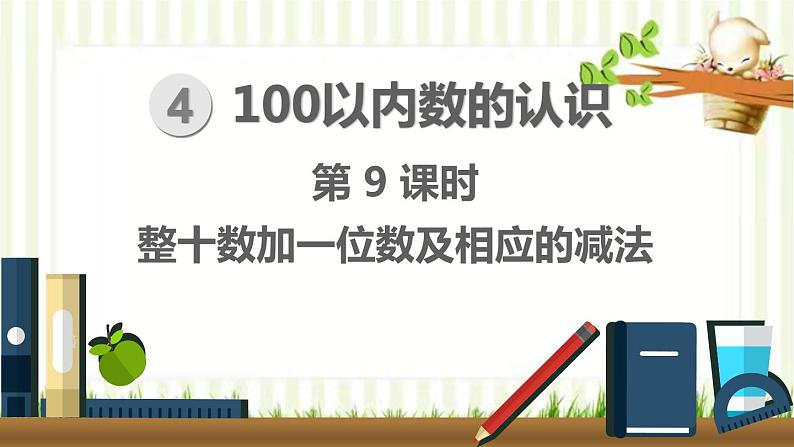 4 100以内数的认识

第 9 课时

整十数加一位数及相应的减法